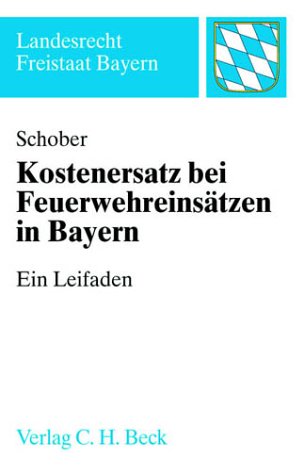 Landesrecht
Freistaat Bayern

Schober

Kostenersatz bei Feuerwehreinsätzen in Bayern

Ein Leifaden

Verlag C. H. Beck